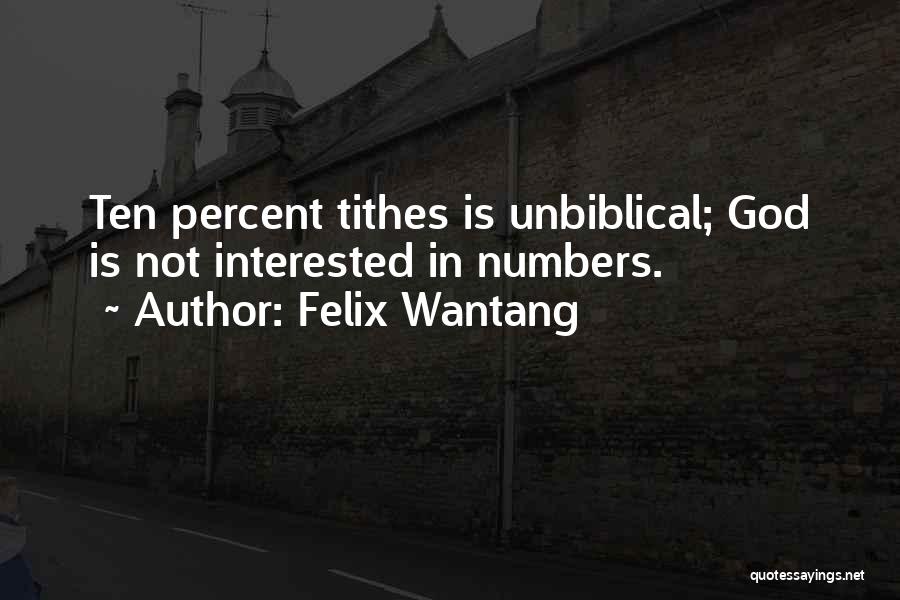 Ten percent tithes is unbiblical; God is not interested in numbers.
~ Author: Felix Wantang

quotessayings.net